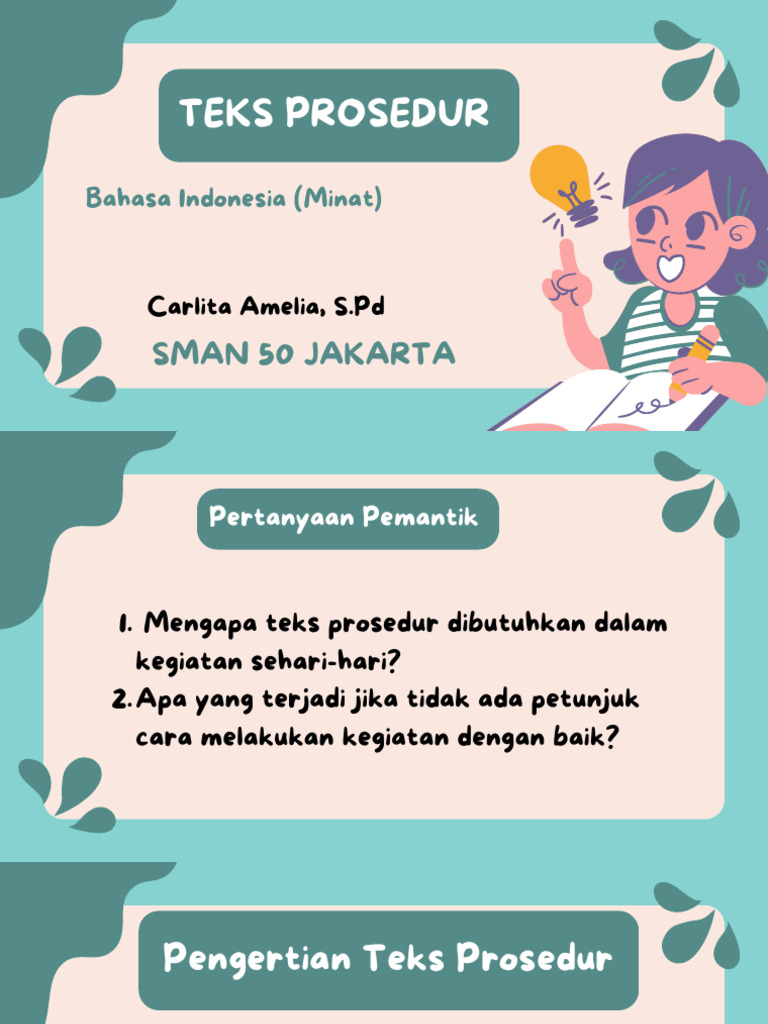 TEKS PROSEDUR

Bahasa Indonesia (Minat)

Carlita Amelia, S.Pd

SMAN 50 JAKARTA

Pertanyaan Pemantik

1. Mengapa teks prosedur dibutuhkan dalam kegiatan sehari-hari?
2. Apa yang terjadi jika tidak ada petunjuk cara melakukan kegiatan dengan baik?

Pengertian Teks Prosedur